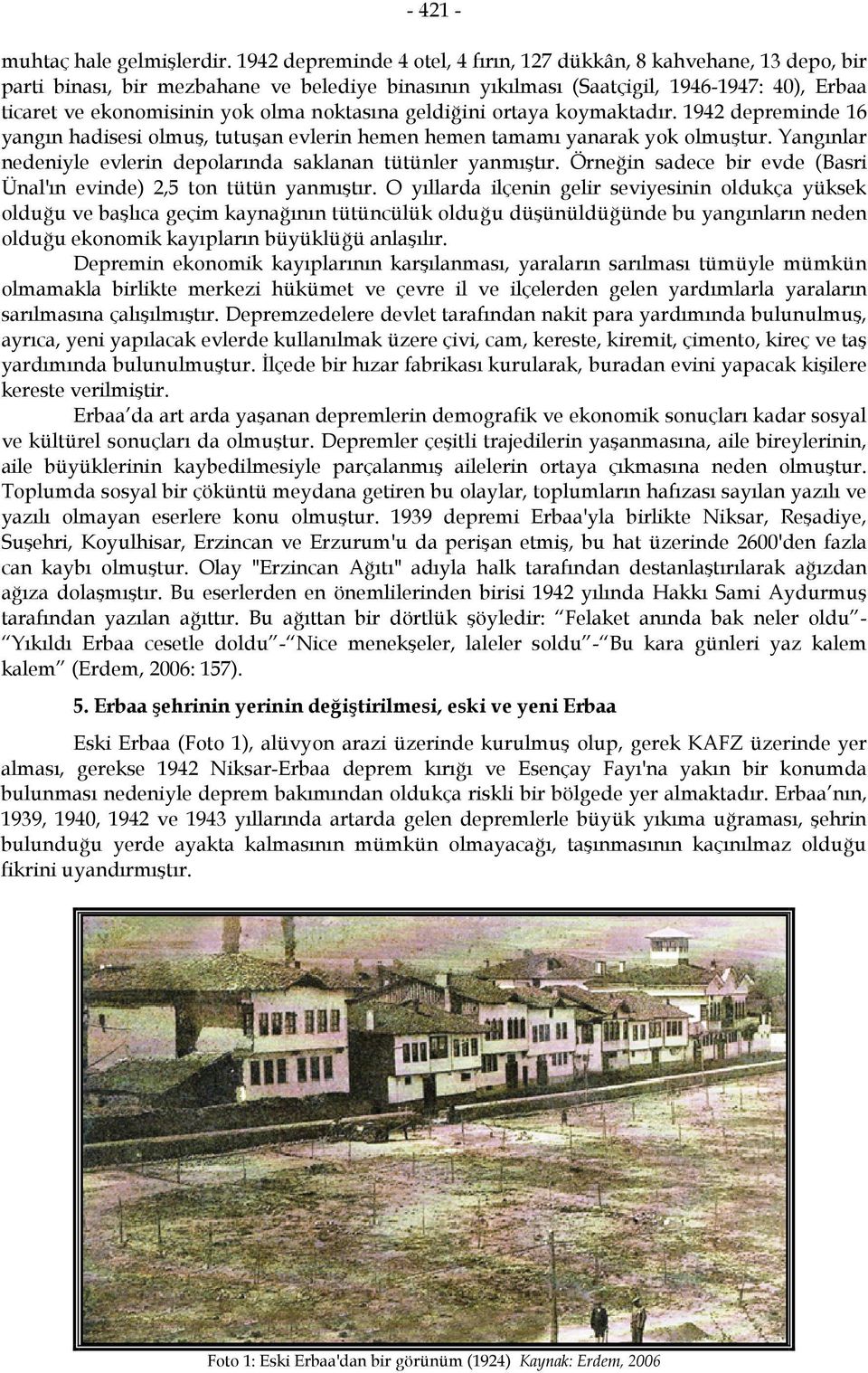 - 421 -

muhtaç hale gelmişlerdir. 1942 depreminde 4 otel, 4 fırın, 127 dükkân, 8 kahvehane, 13 depo, bir parti binası, bir mezbahane ve belediye binasının yıkılması (Saatçigil, 1946-1947: 40), Erbaa ticaret ve ekonomisinin yok olma noktasına geldiğini ortaya koymaktadır. 1942 depreminde 16 yangın hadisesi olmuş, tutuşan evlerin hemen hemen tamamı yanarak yok olmuştur. Yangınlar nedeniyle evlerin depolarında saklanan tütünler yanmıştır. Örneğin sadece bir evde (Basri Ünal'ın evinde) 2,5 ton tütün yanmıştır. O yıllarda ilçenin gelir seviyesinin oldukça yüksek olduğu ve başlıca geçim kaynağının tütüncülük olduğu düşünüldüğünde bu yangınların neden olduğu ekonomik kayıpların büyüklüğü anlaşılır.

Depremin ekonomik kayıplarının karşılanması, yaraların sarılması tümüyle mümkün olmamakla birlikte merkezi hükümet ve çevre il ve ilçelerden gelen yardımlarla yaraların sarılmasına çalışılmıştır. Depremzedelere devlet tarafından nakit para yardımında bulunulmuş, ayrıca, yeni yapılacak evlerde kullanılmak üzere çivi, cam, kereste, kiremit, çimento, kireç ve taş yardımında bulunulmuştur. İlçede bir hızar fabrikası kurularak, buradan evini yapacak kişilere kereste verilmiştir.

Erbaa'da art arda yaşanan depremlerin demografik ve ekonomik sonuçları kadar sosyal ve kültürel sonuçları da olmuştur. Depremler çeşitli trajedilerin yaşanmasına, aile bireylerinin, aile büyüklerinin kaybedilmesiyle parçalanmış ailelerin ortaya çıkmasına neden olmuştur. Toplumda sosyal bir çöküntü meydana getiren bu olaylar, toplumların hafızası sayılan yazılı ve yazılı olmayan eserlere konu olmuştur. 1939 depremi Erbaa'yla birlikte Niksar, Reşadiye, Suşehri, Koyulhisar, Erzincan ve Erzurum'u da perişan etmiş, bu hat üzerinde 2600'den fazla can kaybı olmuştur. Olay "Erzincan Ağıtı" adıyla halk tarafından destanlaştırılarak ağızdan ağıza dolaşmıştır. Bu eserlerden en önemlilerinden birisi 1942 yılında Hakkı Sami Aydurmuş tarafından yazılan ağıttır. Bu ağıttan bir dörtlük şöyledir: "Felaket anında bak neler oldu"- "Yıkıldı Erbaa cesetle doldu"-"Nice menekşeler, laleler soldu"-"Bu kara günleri yaz kalem kalem" (Erdem, 2006: 157).

5. Erbaa şehrinin yerinin değiştirilmesi, eski ve yeni Erbaa

Eski Erbaa (Foto 1), alüvyon arazi üzerinde kurulmuş olup, gerek KAFZ üzerinde yer alması, gerekse 1942 Niksar-Erbaa deprem kırığı ve Esençay Fayı'na yakın bir konumda bulunması nedeniyle deprem bakımından oldukça riskli bir bölgede yer almaktadır. Erbaa'nın, 1939, 1940, 1942 ve 1943 yıllarında artarda gelen depremlerle büyük yıkıma uğraması, şehrin bulunduğu yerde ayakta kalmasının mümkün olmayacağı, taşınmasının kaçınılmaz olduğu fikrini uyandırmıştır.

Foto 1: Eski Erbaa'dan bir görünüm (1924) Kaynak: Erdem, 2006